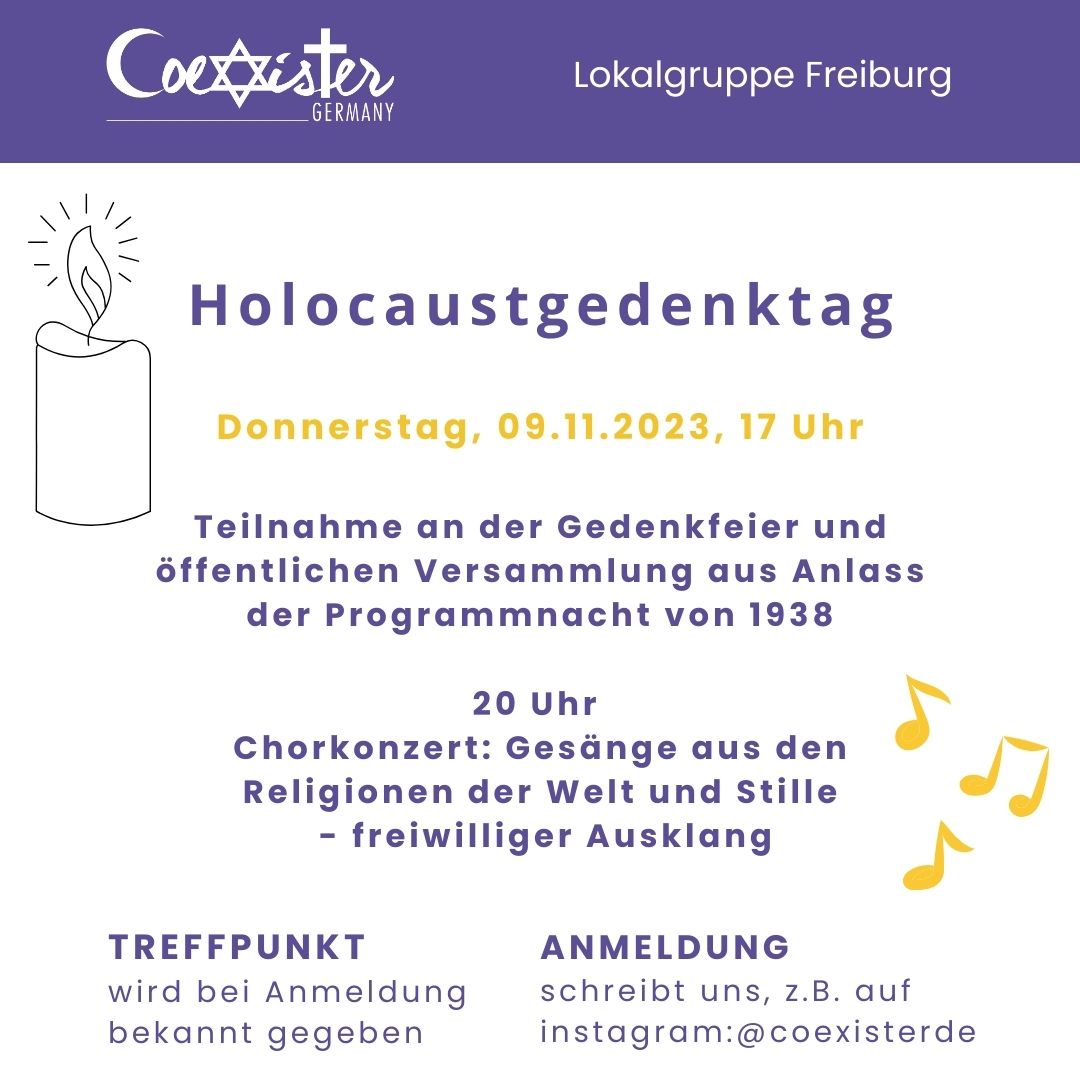 Coexister
GERMANY

Lokalgruppe Freiburg

Holocaustgedenktag

Donnerstag, 09.11.2023, 17 Uhr

Teilnahme an der Gedenkfeier und öffentlichen Versammlung aus Anlass der Programmnacht von 1938

20 Uhr
Chorkonzert: Gesänge aus den Religionen der Welt und Stille
- freiwilliger Ausklang

TREFFPUNKT
wird bei Anmeldung bekannt gegeben

ANMELDUNG
schreibt uns, z.B. auf instagram:@coexisterde